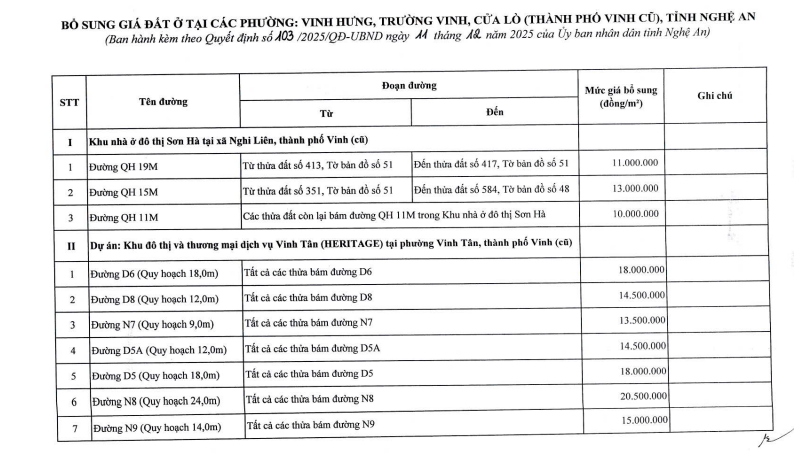 BỔ SUNG GIÁ ĐẤT Ở TẠI CÁC PHƯỜNG: VINH HƯNG, TRƯỜNG VINH, CỬA LÒ (THÀNH PHỐ VINH CŨ), TỈNH NGHỆ AN
(Ban hành kèm theo Quyết định số 103 /2025/QĐ-UBND ngày 11 tháng 12 năm 2025 của Ủy ban nhân dân tỉnh Nghệ An)

| STT | Tên đường | Đoạn đường: Từ | Đoạn đường: Đến | Mức giá bổ sung (đồng/m²) | Ghi chú |
|---|---|---|---|---|---|
| I | Khu nhà ở đô thị Sơn Hà tại xã Nghi Liên, thành phố Vinh (cũ) | | | | |
| 1 | Đường QH 19M | Từ thửa đất số 413, Tờ bản đồ số 51 | Đến thửa đất số 417, Tờ bản đồ số 51 | 11.000.000 | |
| 2 | Đường QH 15M | Từ thửa đất số 351, Tờ bản đồ số 51 | Đến thửa đất số 584, Tờ bản đồ số 48 | 13.000.000 | |
| 3 | Đường QH 11M | Các thửa đất còn lại bám đường QH 11M trong Khu nhà ở đô thị Sơn Hà | | 10.000.000 | |
| II | Dự án: Khu đô thị và thương mại dịch vụ Vinh Tân (HERITAGE) tại phường Vinh Tân, thành phố Vinh (cũ) | | | | |
| 1 | Đường D6 (Quy hoạch 18,0m) | Tất cả các thửa bám đường D6 | | 18.000.000 | |
| 2 | Đường D8 (Quy hoạch 12,0m) | Tất cả các thửa bám đường D8 | | 14.500.000 | |
| 3 | Đường N7 (Quy hoạch 9,0m) | Tất cả các thửa bám đường N7 | | 13.500.000 | |
| 4 | Đường D5A (Quy hoạch 12,0m) | Tất cả các thửa bám đường D5A | | 14.500.000 | |
| 5 | Đường D5 (Quy hoạch 18,0m) | Tất cả các thửa bám đường D5 | | 18.000.000 | |
| 6 | Đường N8 (Quy hoạch 24,0m) | Tất cả các thửa bám đường N8 | | 20.500.000 | |
| 7 | Đường N9 (Quy hoạch 14,0m) | Tất cả các thửa bám đường N9 | | 15.000.000 | |